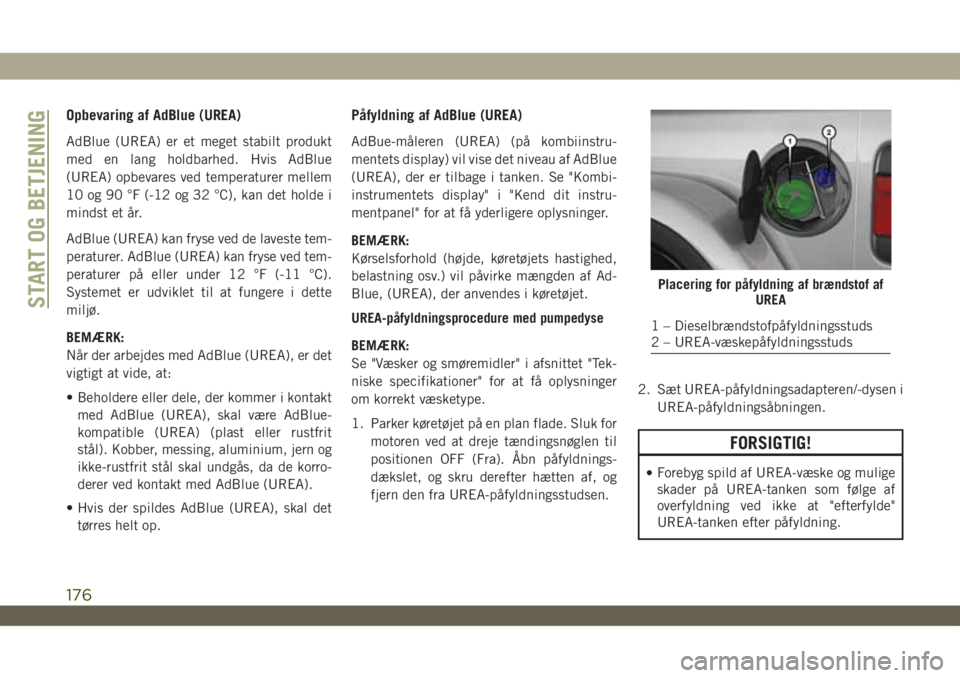 START OG BETJENING

Opbevaring af AdBlue (UREA)

AdBlue (UREA) er et meget stabilt produkt med en lang holdbarhed. Hvis AdBlue (UREA) opbevares ved temperaturer mellem 10 og 90 °F (-12 og 32 °C), kan det holde i mindst et år.

AdBlue (UREA) kan fryse ved de laveste temperaturer. AdBlue (UREA) kan fryse ved temperaturer på eller under 12 °F (-11 °C). Systemet er udviklet til at fungere i dette miljø.

BEMÆRK:
Når der arbejdes med AdBlue (UREA), er det vigtigt at vide, at:

• Beholdere eller dele, der kommer i kontakt med AdBlue (UREA), skal være AdBlue-kompatible (UREA) (plast eller rustfrit stål). Kobber, messing, aluminium, jern og ikke-rustfrit stål skal undgås, da de korroderer ved kontakt med AdBlue (UREA).

• Hvis der spildes AdBlue (UREA), skal det tørres helt op.

Påfyldning af AdBlue (UREA)

AdBue-måleren (UREA) (på kombiinstrumentets display) vil vise det niveau af AdBlue (UREA), der er tilbage i tanken. Se "Kombiinstrumentets display" i "Kend dit instrumentpanel" for at få yderligere oplysninger.

BEMÆRK:
Kørselsforhold (højde, køretøjets hastighed, belastning osv.) vil påvirke mængden af AdBlue, (UREA), der anvendes i køretøjet.

UREA-påfyldningsprocedure med pumpedyse

BEMÆRK:
Se "Væsker og smøremidler" i afsnittet "Tekniske specifikationer" for at få oplysninger om korrekt væsketype.

1. Parker køretøjet på en plan flade. Sluk for motoren ved at dreje tændingsnøglen til positionen OFF (Fra). Åbn påfyldningsdækslet, og skru derefter hætten af, og fjern den fra UREA-påfyldningsstudsen.

1
2

Placering for påfyldning af brændstof af UREA

1 – Dieselbrændstofpåfyldningsstuds
2 – UREA-væskepåfyldningsstuds

2. Sæt UREA-påfyldningsadapteren/-dysen i UREA-påfyldningsåbningen.

FORSIGTIG!

• Forebyg spild af UREA-væske og mulige skader på UREA-tanken som følge af overfyldning ved ikke at "efterfylde" UREA-tanken efter påfyldning.

176

carmanualsonline.info